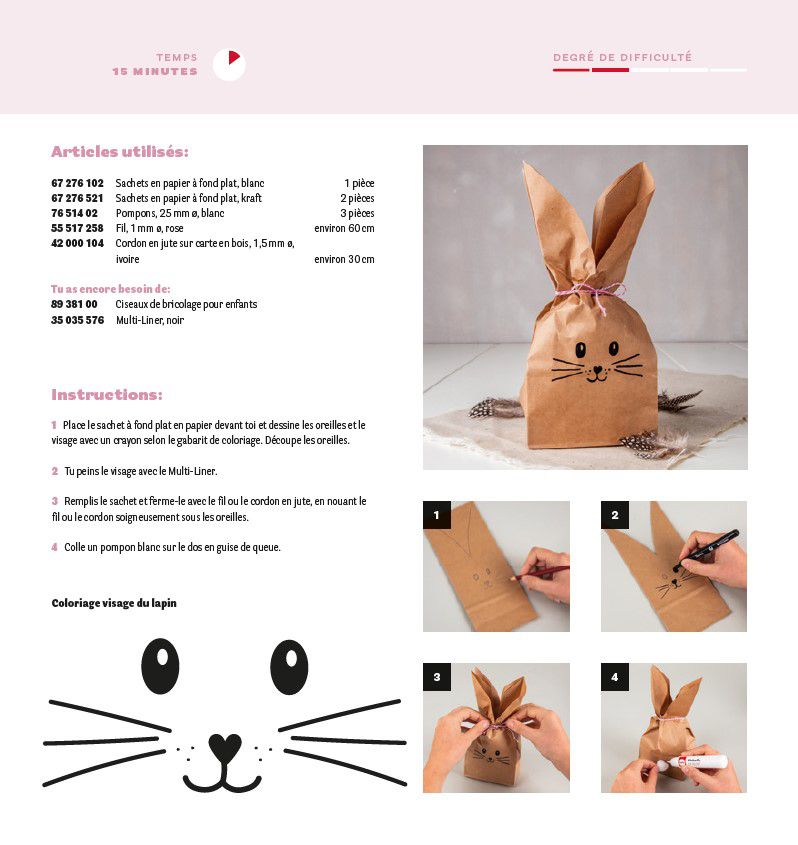 TEMPS
15 MINUTES

DEGRÉ DE DIFFICULTÉ

Articles utilisés:

67 276 102 Sachets en papier à fond plat, blanc 1 pièce
67 276 521 Sachets en papier à fond plat, kraft 2 pièces
76 514 02 Pompons, 25 mm ø, blanc 3 pièces
55 517 258 Fil, 1 mm ø, rose environ 60 cm
42 000 104 Cordon en jute sur carte en bois, 1,5 mm ø, ivoire environ 30 cm

Tu as encore besoin de:
89 381 00 Ciseaux de bricolage pour enfants
35 035 576 Multi-Liner, noir

Instructions:

1 Place le sachet à fond plat en papier devant toi et dessine les oreilles et le visage avec un crayon selon le gabarit de coloriage. Découpe les oreilles.

2 Tu peins le visage avec le Multi-Liner.

3 Remplis le sachet et ferme-le avec le fil ou le cordon en jute, en nouant le fil ou le cordon soigneusement sous les oreilles.

4 Colle un pompon blanc sur le dos en guise de queue.

Coloriage visage du lapin

1

2

3

4